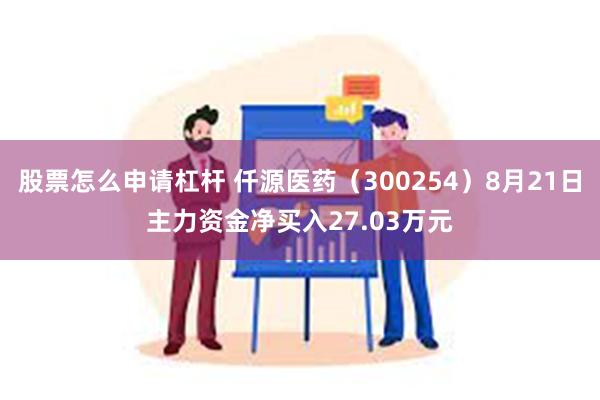 股票怎么申请杠杆 仟源医药（300254）8月21日主力资金净买入27.03万元